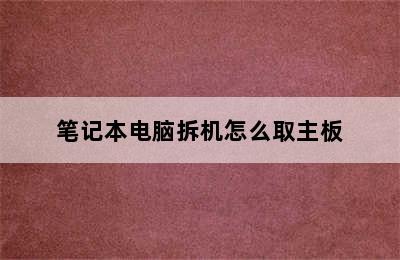 笔记本电脑拆机怎么取主板